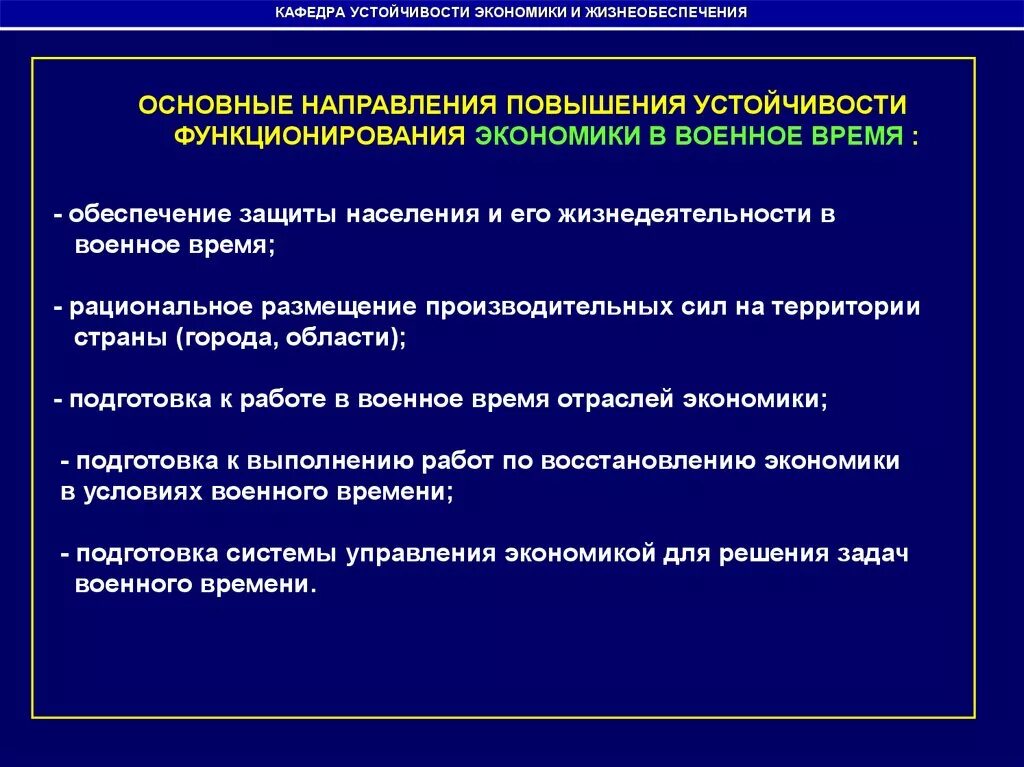 КАФЕДРА УСТОЙЧИВОСТИ ЭКОНОМИКИ И ЖИЗНЕОБЕСПЕЧЕНИЯ

ОСНОВНЫЕ НАПРАВЛЕНИЯ ПОВЫШЕНИЯ УСТОЙЧИВОСТИ ФУНКЦИОНИРОВАНИЯ ЭКОНОМИКИ В ВОЕННОЕ ВРЕМЯ :

- обеспечение защиты населения и его жизнедеятельности в военное время;

- рациональное размещение производительных сил на территории страны (города, области);

- подготовка к работе в военное время отраслей экономики;

- подготовка к выполнению работ по восстановлению экономики в условиях военного времени;

- подготовка системы управления экономикой для решения задач военного времени.